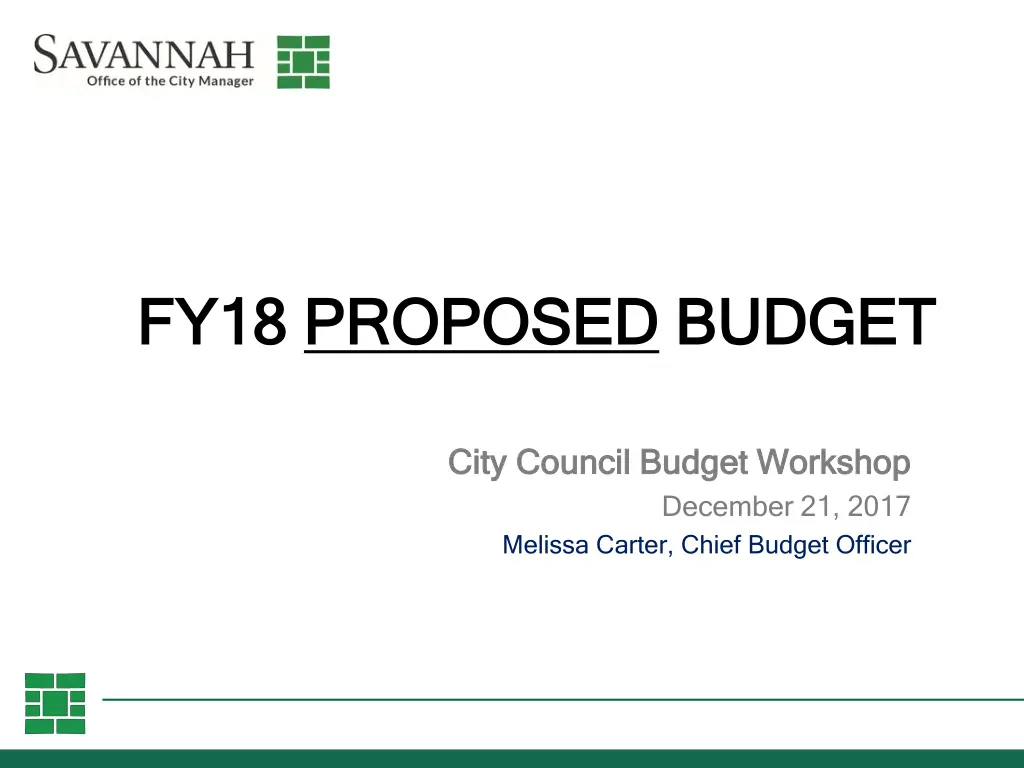 SAVANNAH
Office of the City Manager

FY18 PROPOSED BUDGET

City Council Budget Workshop
December 21, 2017
Melissa Carter, Chief Budget Officer